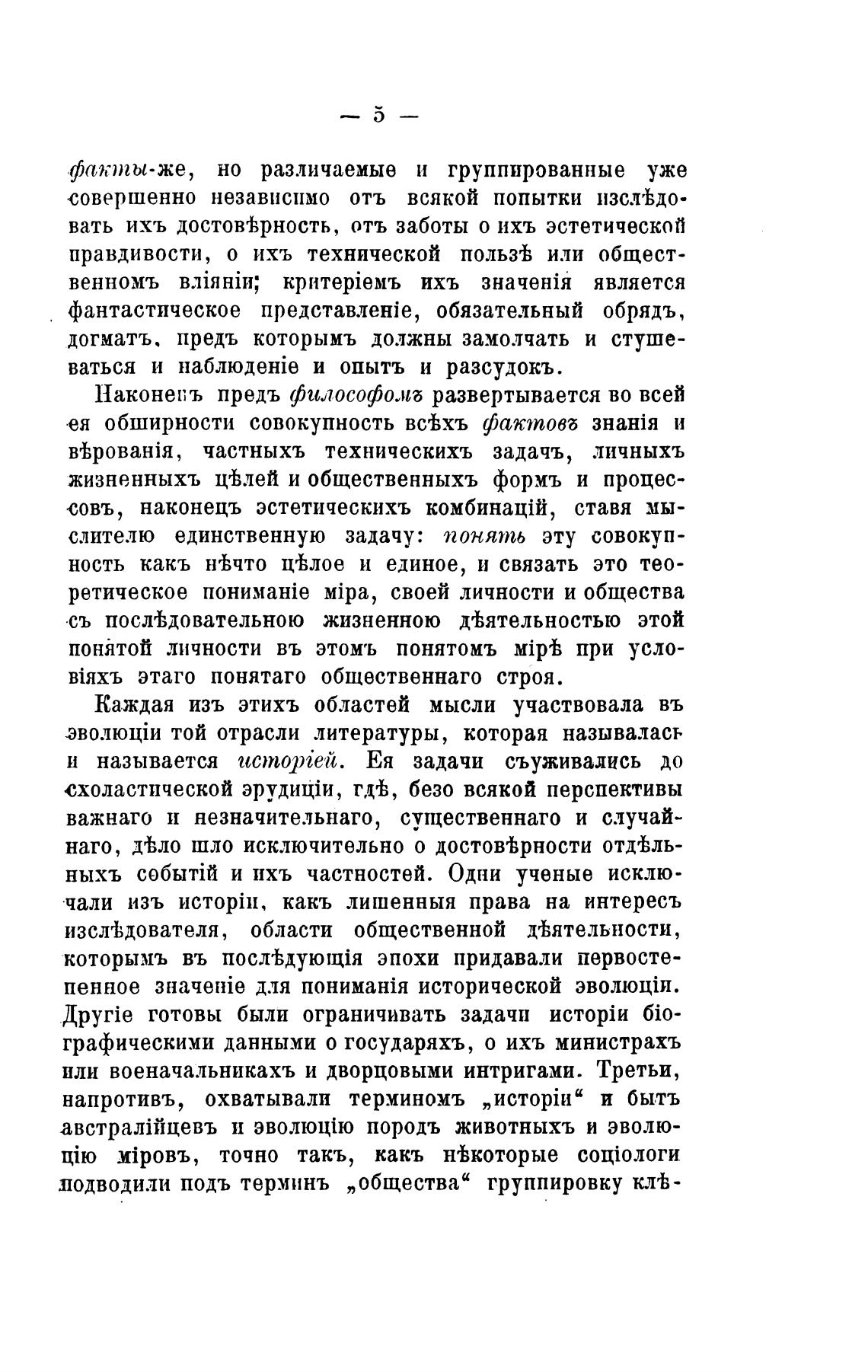 — 5 —

факты-же, но различаемые и группированные уже совершенно независимо отъ всякой попытки изслѣдовать ихъ достовѣрность, отъ заботы о ихъ эстетической правдивости, о ихъ технической пользѣ или общественномъ вліяніи; критеріемъ ихъ значенія является фантастическое представленіе, обязательный обрядъ, догматъ, предъ которымъ должны замолчать и стушеваться и наблюденіе и опытъ и разсудокъ.

Наконецъ предъ философомъ развертывается во всей ея обширности совокупность всѣхъ фактовъ знанія и вѣрованія, частныхъ техническихъ задачъ, личныхъ жизненныхъ цѣлей и общественныхъ формъ и процессовъ, наконецъ эстетическихъ комбинацій, ставя мыслителю единственную задачу: понять эту совокупность какъ нѣчто цѣлое и единое, и связать это теоретическое пониманіе міра, своей личности и общества съ послѣдовательною жизненною дѣятельностью этой понятой личности въ этомъ понятомъ мірѣ при условіяхъ этаго понятаго общественнаго строя.

Каждая изъ этихъ областей мысли участвовала въ эволюціи той отрасли литературы, которая называлась и называется исторіей. Ея задачи съуживались до схоластической эрудиціи, гдѣ, безо всякой перспективы важнаго и незначительнаго, существеннаго и случайнаго, дѣло шло исключительно о достовѣрности отдѣльныхъ событій и ихъ частностей. Одни ученые исключали изъ исторіи, какъ лишенныя права на интересъ изслѣдователя, области общественной дѣятельности, которымъ въ послѣдующія эпохи придавали первостепенное значеніе для пониманія исторической эволюціи. Другіе готовы были ограничивать задачи исторіи біографическими данными о государяхъ, о ихъ министрахъ или военачальникахъ и дворцовыми интригами. Третьи, напротивъ, охватывали терминомъ „исторіи“ и бытъ австралійцевъ и эволюцію породъ животныхъ и эволюцію міровъ, точно такъ, какъ нѣкоторые соціологи подводили подъ терминъ „общества“ группировку клѣ-